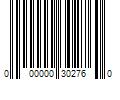 0 00000 30276 0